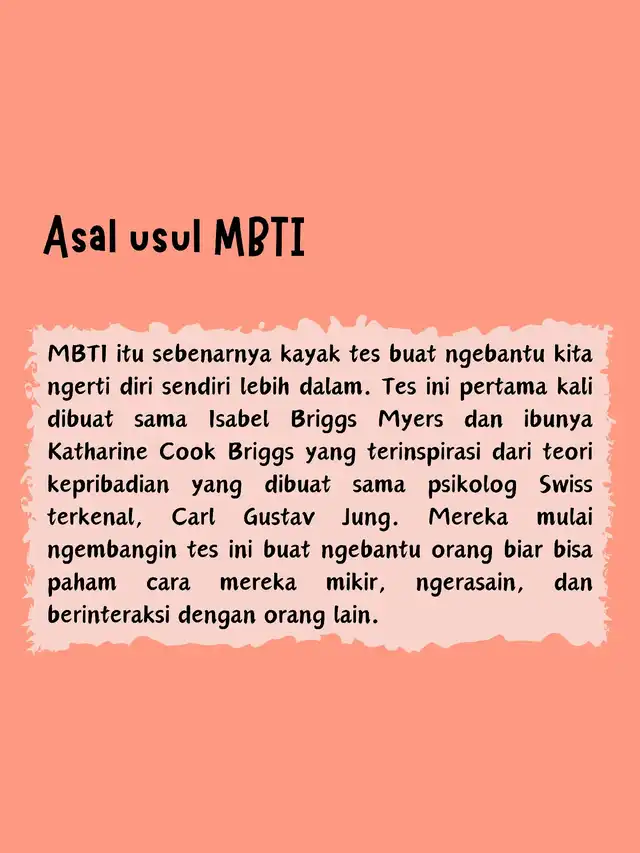 Asal usul MBTI

MBTI itu sebenarnya kayak tes buat ngebantu kita ngerti diri sendiri lebih dalam. Tes ini pertama kali dibuat sama Isabel Briggs Myers dan ibunya Katharine Cook Briggs yang terinspirasi dari teori kepribadian yang dibuat sama psikolog Swiss terkenal, Carl Gustav Jung. Mereka mulai ngembangin tes ini buat ngebantu orang biar bisa paham cara mereka mikir, ngerasain, dan berinteraksi dengan orang lain.